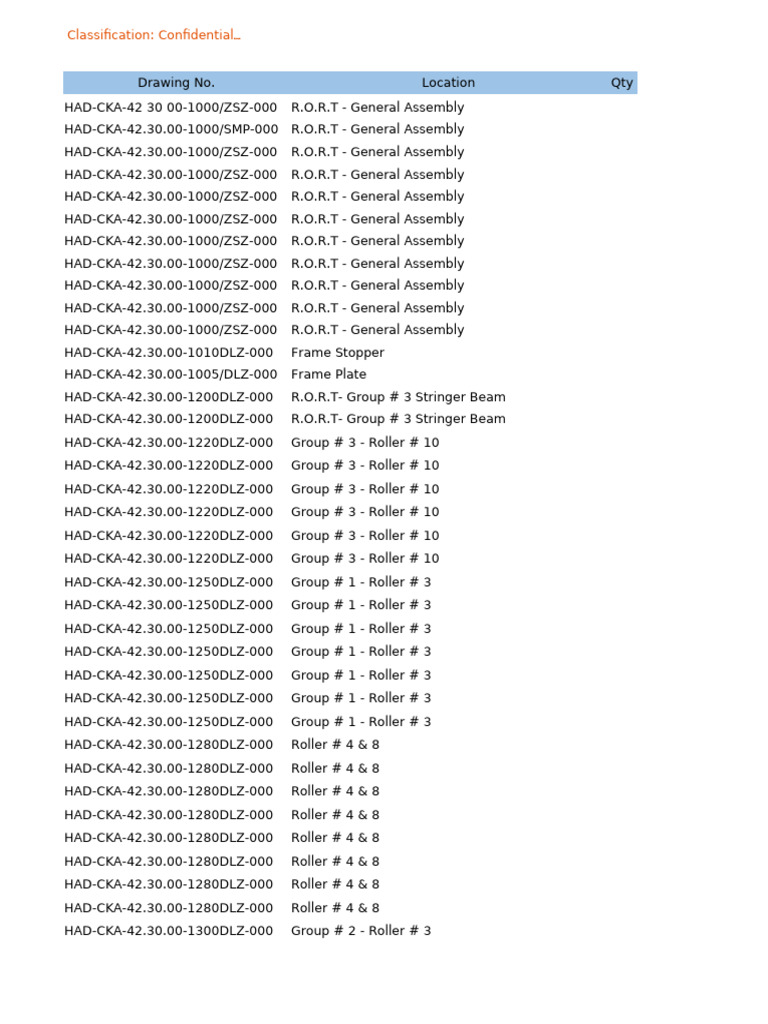 Classification: Confidential_

| Drawing No. | Location | Qty |
|---|---|---|
| HAD-CKA-42 30 00-1000/ZSZ-000 | R.O.R.T - General Assembly | |
| HAD-CKA-42.30.00-1000/SMP-000 | R.O.R.T - General Assembly | |
| HAD-CKA-42.30.00-1000/ZSZ-000 | R.O.R.T - General Assembly | |
| HAD-CKA-42.30.00-1000/ZSZ-000 | R.O.R.T - General Assembly | |
| HAD-CKA-42.30.00-1000/ZSZ-000 | R.O.R.T - General Assembly | |
| HAD-CKA-42.30.00-1000/ZSZ-000 | R.O.R.T - General Assembly | |
| HAD-CKA-42.30.00-1000/ZSZ-000 | R.O.R.T - General Assembly | |
| HAD-CKA-42.30.00-1000/ZSZ-000 | R.O.R.T - General Assembly | |
| HAD-CKA-42.30.00-1000/ZSZ-000 | R.O.R.T - General Assembly | |
| HAD-CKA-42.30.00-1000/ZSZ-000 | R.O.R.T - General Assembly | |
| HAD-CKA-42.30.00-1000/ZSZ-000 | R.O.R.T - General Assembly | |
| HAD-CKA-42.30.00-1010DLZ-000 | Frame Stopper | |
| HAD-CKA-42.30.00-1005/DLZ-000 | Frame Plate | |
| HAD-CKA-42.30.00-1200DLZ-000 | R.O.R.T- Group # 3 Stringer Beam | |
| HAD-CKA-42.30.00-1200DLZ-000 | R.O.R.T- Group # 3 Stringer Beam | |
| HAD-CKA-42.30.00-1220DLZ-000 | Group # 3 - Roller # 10 | |
| HAD-CKA-42.30.00-1220DLZ-000 | Group # 3 - Roller # 10 | |
| HAD-CKA-42.30.00-1220DLZ-000 | Group # 3 - Roller # 10 | |
| HAD-CKA-42.30.00-1220DLZ-000 | Group # 3 - Roller # 10 | |
| HAD-CKA-42.30.00-1220DLZ-000 | Group # 3 - Roller # 10 | |
| HAD-CKA-42.30.00-1220DLZ-000 | Group # 3 - Roller # 10 | |
| HAD-CKA-42.30.00-1250DLZ-000 | Group # 1 - Roller # 3 | |
| HAD-CKA-42.30.00-1250DLZ-000 | Group # 1 - Roller # 3 | |
| HAD-CKA-42.30.00-1250DLZ-000 | Group # 1 - Roller # 3 | |
| HAD-CKA-42.30.00-1250DLZ-000 | Group # 1 - Roller # 3 | |
| HAD-CKA-42.30.00-1250DLZ-000 | Group # 1 - Roller # 3 | |
| HAD-CKA-42.30.00-1250DLZ-000 | Group # 1 - Roller # 3 | |
| HAD-CKA-42.30.00-1250DLZ-000 | Group # 1 - Roller # 3 | |
| HAD-CKA-42.30.00-1280DLZ-000 | Roller # 4 & 8 | |
| HAD-CKA-42.30.00-1280DLZ-000 | Roller # 4 & 8 | |
| HAD-CKA-42.30.00-1280DLZ-000 | Roller # 4 & 8 | |
| HAD-CKA-42.30.00-1280DLZ-000 | Roller # 4 & 8 | |
| HAD-CKA-42.30.00-1280DLZ-000 | Roller # 4 & 8 | |
| HAD-CKA-42.30.00-1280DLZ-000 | Roller # 4 & 8 | |
| HAD-CKA-42.30.00-1280DLZ-000 | Roller # 4 & 8 | |
| HAD-CKA-42.30.00-1280DLZ-000 | Roller # 4 & 8 | |
| HAD-CKA-42.30.00-1300DLZ-000 | Group # 2 - Roller # 3 | |